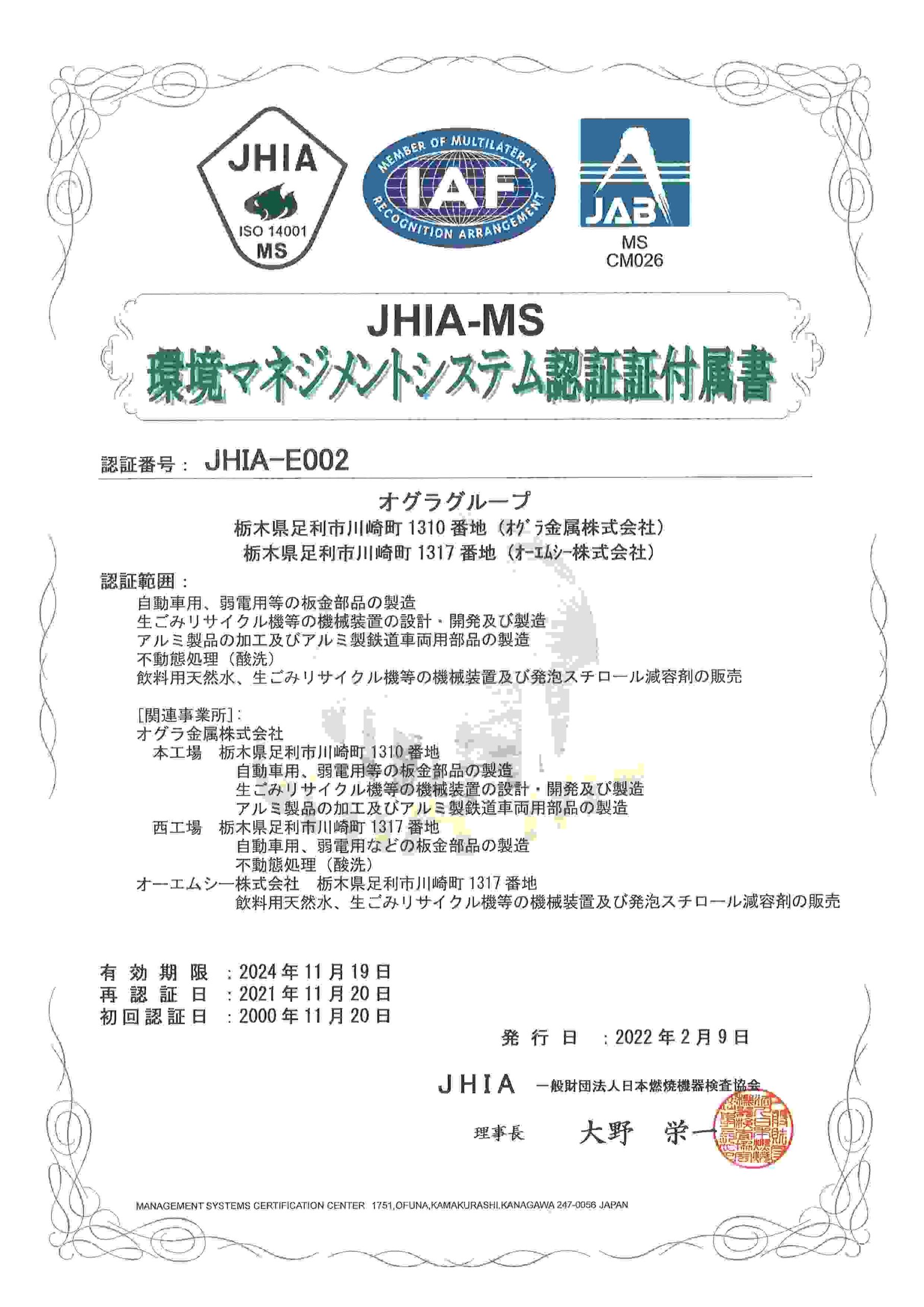 JHIA
ISO 14001
MS

MEMBER OF MULTILATERAL
IAF
RECOGNITION ARRANGEMENT

JAB
MS
CM026

JHIA-MS
環境マネジメントシステム認証証付属書

認証番号： JHIA-E002

オグラグループ
栃木県足利市川崎町 1310 番地（オグラ金属株式会社）
栃木県足利市川崎町 1317 番地（オーエムシー株式会社）

認証範囲：
自動車用、弱電用等の板金部品の製造
生ごみリサイクル機等の機械装置の設計・開発及び製造
アルミ製品の加工及びアルミ製鉄道車両用部品の製造
不動態処理（酸洗）
飲料用天然水、生ごみリサイクル機等の機械装置及び発泡スチロール減容剤の販売

［関連事業所］：
オグラ金属株式会社
本工場　栃木県足利市川崎町 1310 番地
自動車用、弱電用等の板金部品の製造
生ごみリサイクル機等の機械装置の設計・開発及び製造
アルミ製品の加工及びアルミ製鉄道車両用部品の製造
西工場　栃木県足利市川崎町 1317 番地
自動車用、弱電用などの板金部品の製造
不動態処理（酸洗）
オーエムシー株式会社　栃木県足利市川崎町 1317 番地
飲料用天然水、生ごみリサイクル機等の機械装置及び発泡スチロール減容剤の販売

有効期限 ：2024 年 11 月 19 日
再認証日 ：2021 年 11 月 20 日
初回認証日 ：2000 年 11 月 20 日

発行日 ：2022 年 2 月 9 日

JHIA 一般財団法人日本燃焼機器検査協会

理事長　大野　栄一

MANAGEMENT SYSTEMS CERTIFICATION CENTER 1751,OFUNA,KAMAKURASHI,KANAGAWA 247-0056 JAPAN